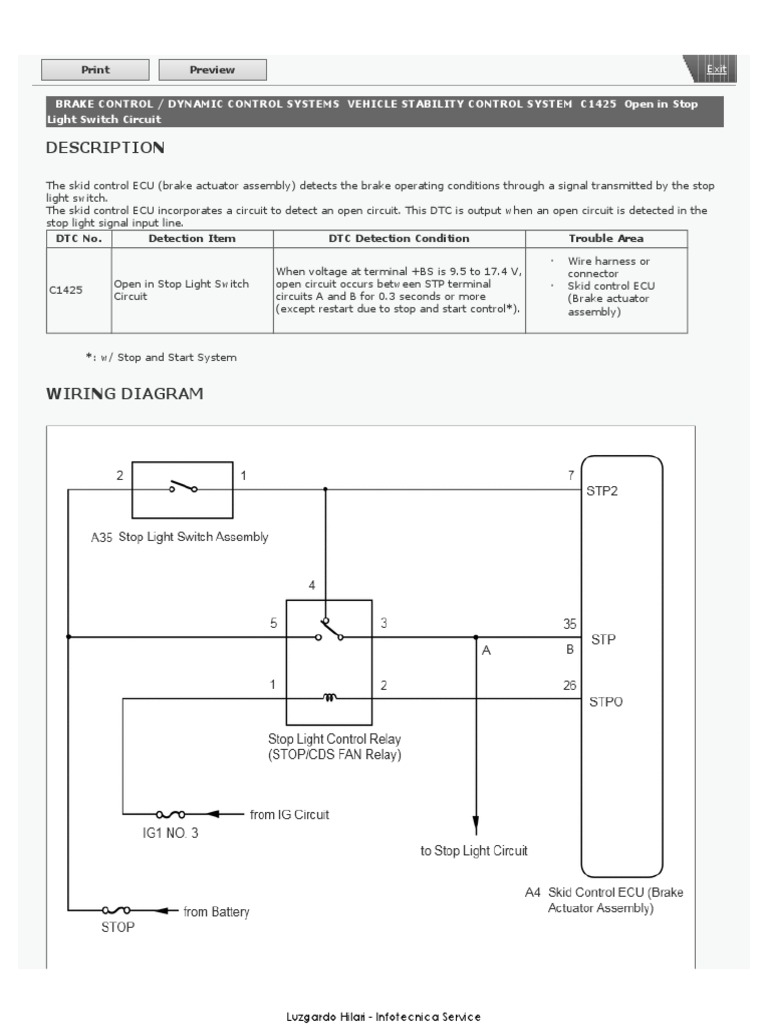 Print Preview Exit

BRAKE CONTROL / DYNAMIC CONTROL SYSTEMS VEHICLE STABILITY CONTROL SYSTEM C1425 Open in Stop Light Switch Circuit

DESCRIPTION

The skid control ECU (brake actuator assembly) detects the brake operating conditions through a signal transmitted by the stop light switch.
The skid control ECU incorporates a circuit to detect an open circuit. This DTC is output when an open circuit is detected in the stop light signal input line.

| DTC No. | Detection Item | DTC Detection Condition | Trouble Area |
|---|---|---|---|
| C1425 | Open in Stop Light Switch Circuit | When voltage at terminal +BS is 9.5 to 17.4 V, open circuit occurs between STP terminal circuits A and B for 0.3 seconds or more (except restart due to stop and start control*). | · Wire harness or connector · Skid control ECU (Brake actuator assembly) |

*: w/ Stop and Start System

WIRING DIAGRAM

2 1 7 STP2

A35 Stop Light Switch Assembly

4

5 3 35 STP A B

1 2 26 STPO

Stop Light Control Relay (STOP/CDS FAN Relay)

from IG Circuit

IG1 NO. 3

to Stop Light Circuit

A4 Skid Control ECU (Brake Actuator Assembly)

from Battery

STOP

Luzgardo Hilari - Infotecnica Service